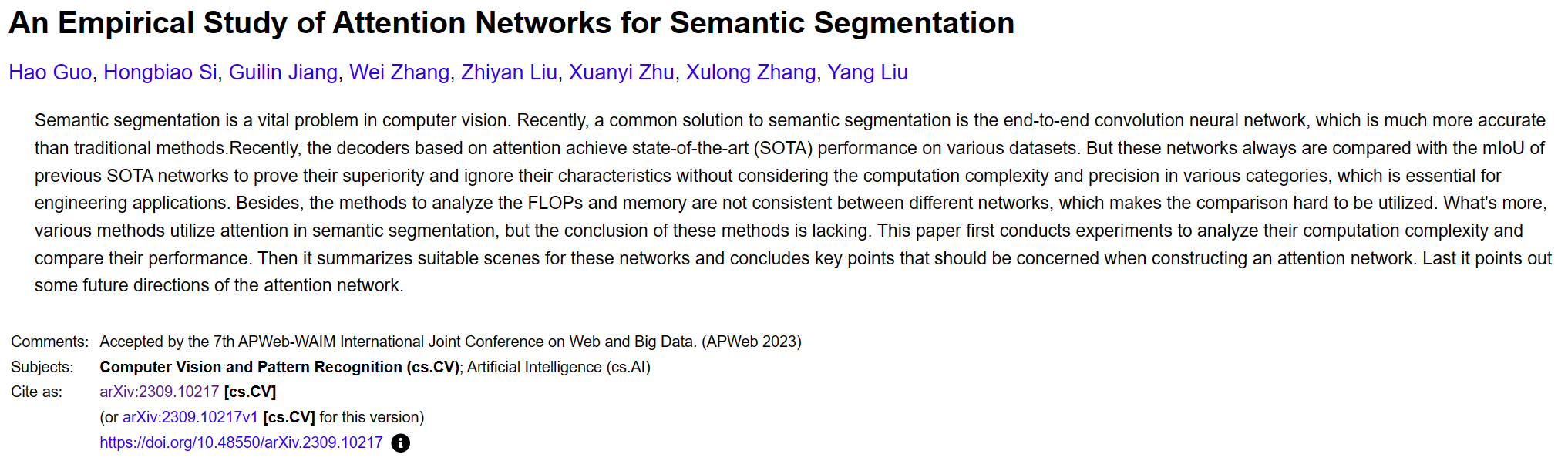 An Empirical Study of Attention Networks for Semantic Segmentation

Hao Guo, Hongbiao Si, Guilin Jiang, Wei Zhang, Zhiyan Liu, Xuanyi Zhu, Xulong Zhang, Yang Liu

Semantic segmentation is a vital problem in computer vision. Recently, a common solution to semantic segmentation is the end-to-end convolution neural network, which is much more accurate than traditional methods.Recently, the decoders based on attention achieve state-of-the-art (SOTA) performance on various datasets. But these networks always are compared with the mIoU of previous SOTA networks to prove their superiority and ignore their characteristics without considering the computation complexity and precision in various categories, which is essential for engineering applications. Besides, the methods to analyze the FLOPs and memory are not consistent between different networks, which makes the comparison hard to be utilized. What's more, various methods utilize attention in semantic segmentation, but the conclusion of these methods is lacking. This paper first conducts experiments to analyze their computation complexity and compare their performance. Then it summarizes suitable scenes for these networks and concludes key points that should be concerned when constructing an attention network. Last it points out some future directions of the attention network.

Comments: Accepted by the 7th APWeb-WAIM International Joint Conference on Web and Big Data. (APWeb 2023)
Subjects: Computer Vision and Pattern Recognition (cs.CV); Artificial Intelligence (cs.AI)
Cite as: arXiv:2309.10217 [cs.CV]
(or arXiv:2309.10217v1 [cs.CV] for this version)
https://doi.org/10.48550/arXiv.2309.10217